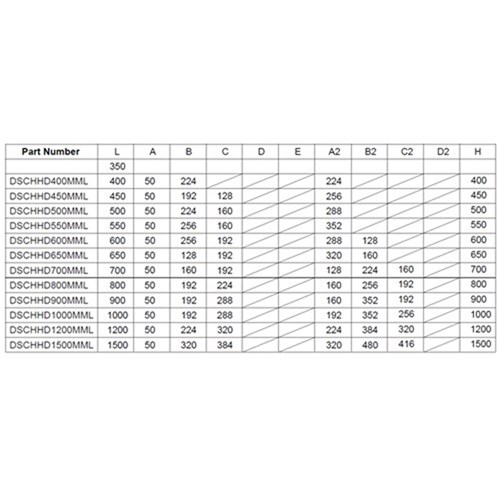 | Part Number | L | A | B | C | D | E | A2 | B2 | C2 | D2 | H |
|---|---|---|---|---|---|---|---|---|---|---|---|
| | 350 | | | | | | | | | | |
| DSCHHD400MML | 400 | 50 | 224 | | | | 224 | | | | 400 |
| DSCHHD450MML | 450 | 50 | 192 | 128 | | | 256 | | | | 450 |
| DSCHHD500MML | 500 | 50 | 224 | 160 | | | 288 | | | | 500 |
| DSCHHD550MML | 550 | 50 | 256 | 160 | | | 352 | | | | 550 |
| DSCHHD600MML | 600 | 50 | 256 | 192 | | | 288 | 128 | | | 600 |
| DSCHHD650MML | 650 | 50 | 128 | 192 | | | 320 | 160 | | | 650 |
| DSCHHD700MML | 700 | 50 | 160 | 192 | | | 128 | 224 | 160 | | 700 |
| DSCHHD800MML | 800 | 50 | 192 | 224 | | | 160 | 256 | 192 | | 800 |
| DSCHHD900MML | 900 | 50 | 192 | 288 | | | 160 | 352 | 192 | | 900 |
| DSCHHD1000MML | 1000 | 50 | 192 | 288 | | | 192 | 352 | 256 | | 1000 |
| DSCHHD1200MML | 1200 | 50 | 224 | 320 | | | 224 | 384 | 320 | | 1200 |
| DSCHHD1500MML | 1500 | 50 | 320 | 384 | | | 320 | 480 | 416 | | 1500 |